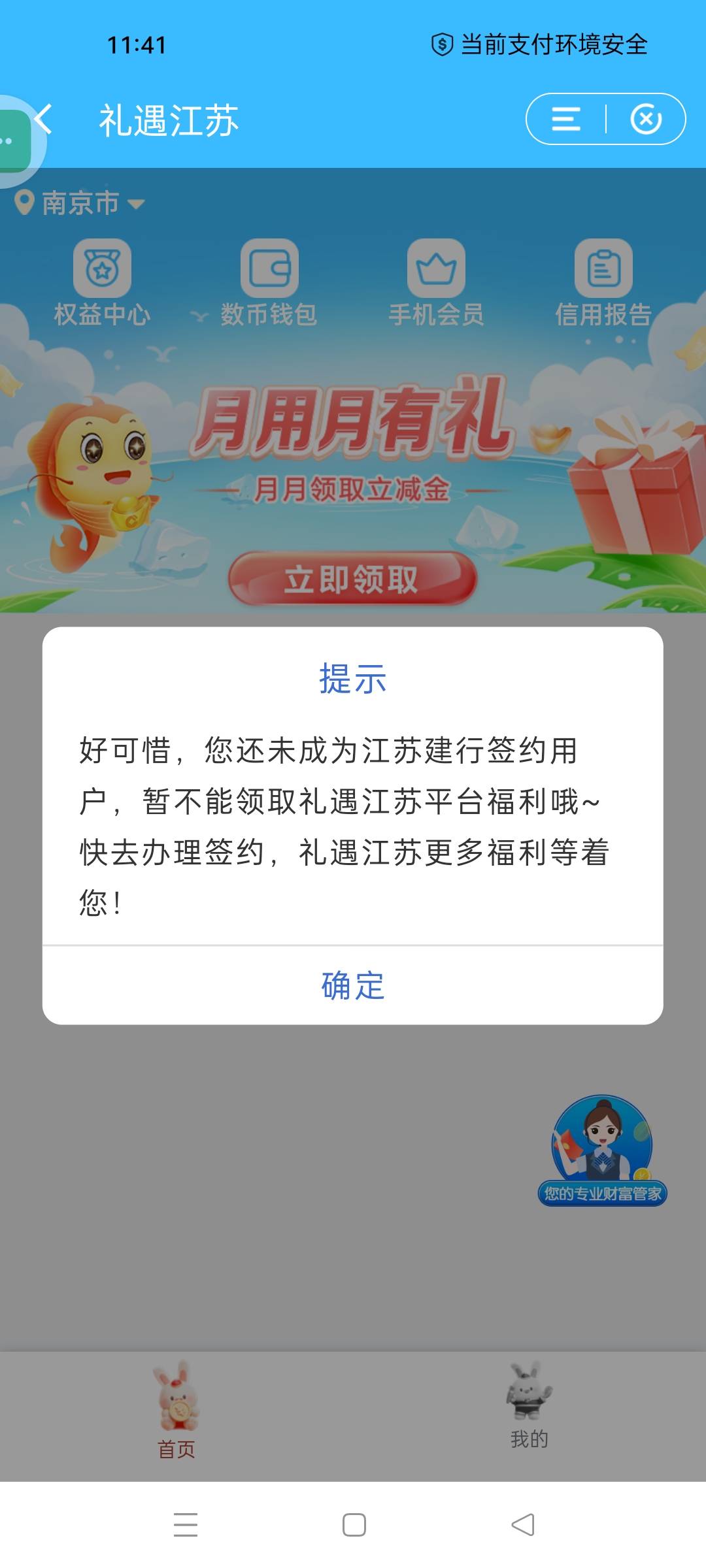 11:41

当前支付环境安全

礼遇江苏

南京市

权益中心

数币钱包

手机会员

信用报告

月用月有礼

月月领取立减金

立即领取

提示

好可惜，您还未成为江苏建行签约用户，暂不能领取礼遇江苏平台福利哦~快去办理签约，礼遇江苏更多福利等着您！

确定

您的专业财富管家

首页

我的